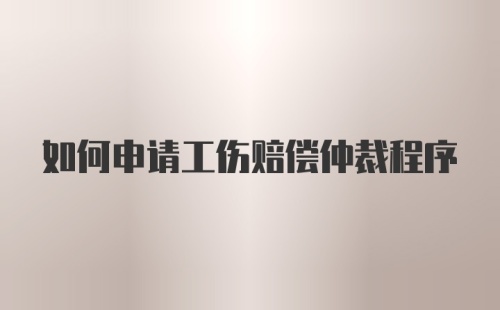 如何申请工伤赔偿仲裁程序